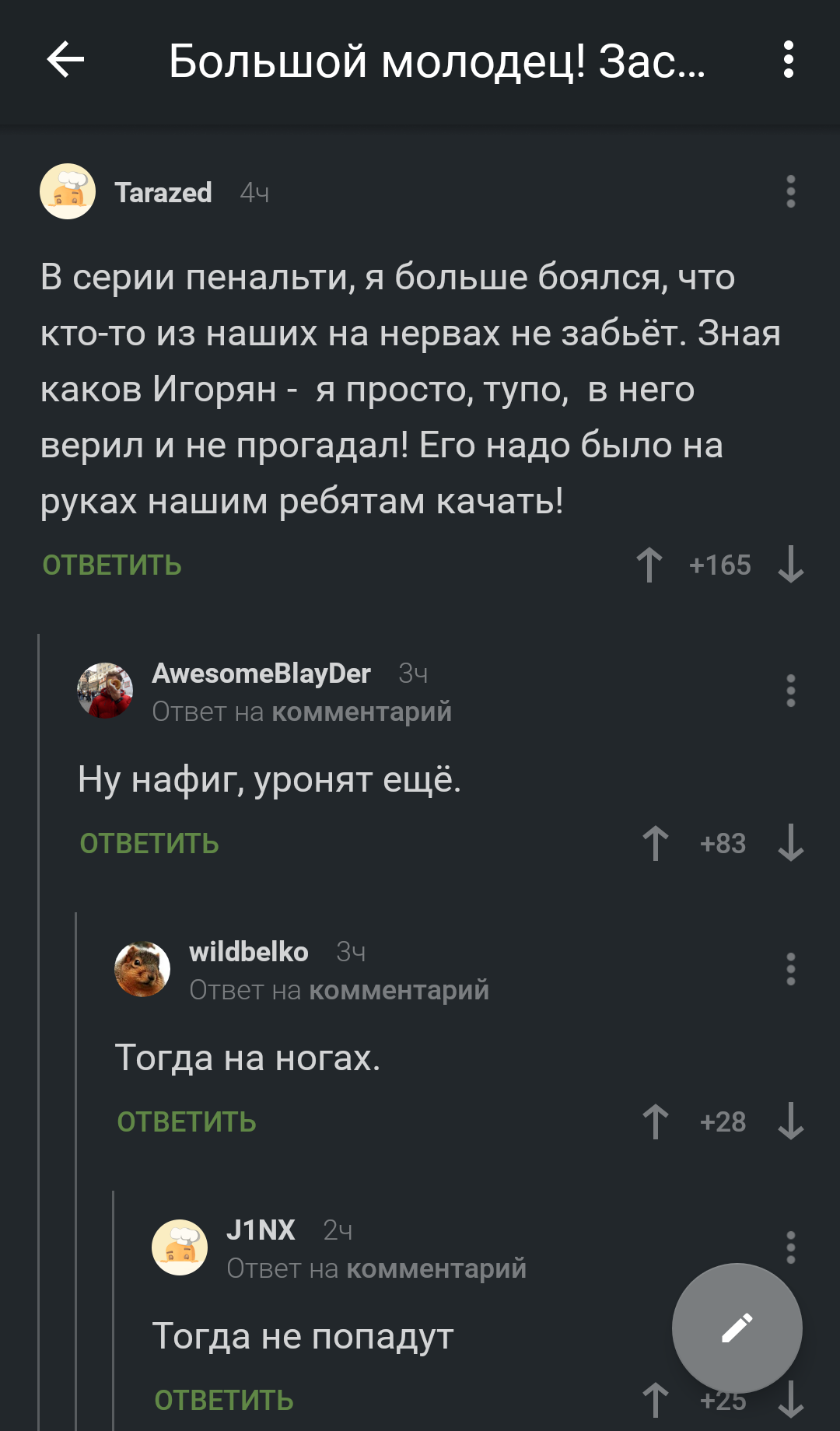 Большой молодец! Зас...

Tarazed 4ч

В серии пенальти, я больше боялся, что кто-то из наших на нервах не забьёт. Зная каков Игорян - я просто, тупо, в него верил и не прогадал! Его надо было на руках нашим ребятам качать!

ОТВЕТИТЬ +165

AwesomeBlayDer 3ч
Ответ на комментарий

Ну нафиг, уронят ещё.

ОТВЕТИТЬ +83

wildbelko 3ч
Ответ на комментарий

Тогда на ногах.

ОТВЕТИТЬ +28

J1NX 2ч
Ответ на комментарий

Тогда не попадут

ОТВЕТИТЬ +25